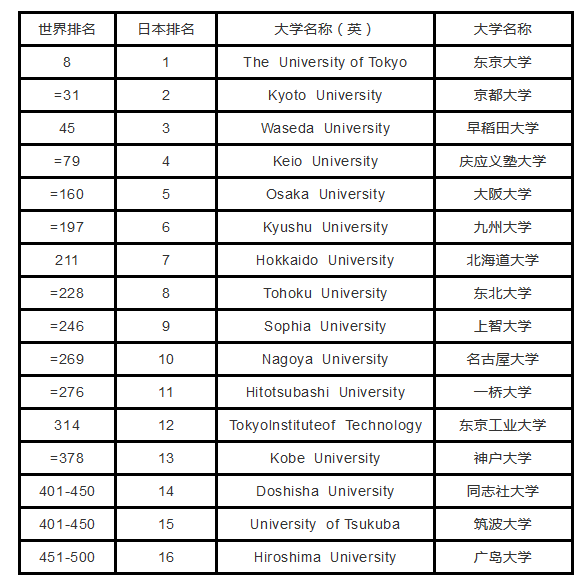 | 世界排名 | 日本排名 | 大学名称（英） | 大学名称 |
|---|---|---|---|
| 8 | 1 | The University of Tokyo | 东京大学 |
| =31 | 2 | Kyoto University | 京都大学 |
| 45 | 3 | Waseda University | 早稻田大学 |
| =79 | 4 | Keio University | 庆应义塾大学 |
| =160 | 5 | Osaka University | 大阪大学 |
| =197 | 6 | Kyushu University | 九州大学 |
| 211 | 7 | Hokkaido University | 北海道大学 |
| =228 | 8 | Tohoku University | 东北大学 |
| =246 | 9 | Sophia University | 上智大学 |
| =269 | 10 | Nagoya University | 名古屋大学 |
| =276 | 11 | Hitotsubashi University | 一桥大学 |
| 314 | 12 | TokyoInstituteof Technology | 东京工业大学 |
| =378 | 13 | Kobe University | 神户大学 |
| 401-450 | 14 | Doshisha University | 同志社大学 |
| 401-450 | 15 | University of Tsukuba | 筑波大学 |
| 451-500 | 16 | Hiroshima University | 广岛大学 |